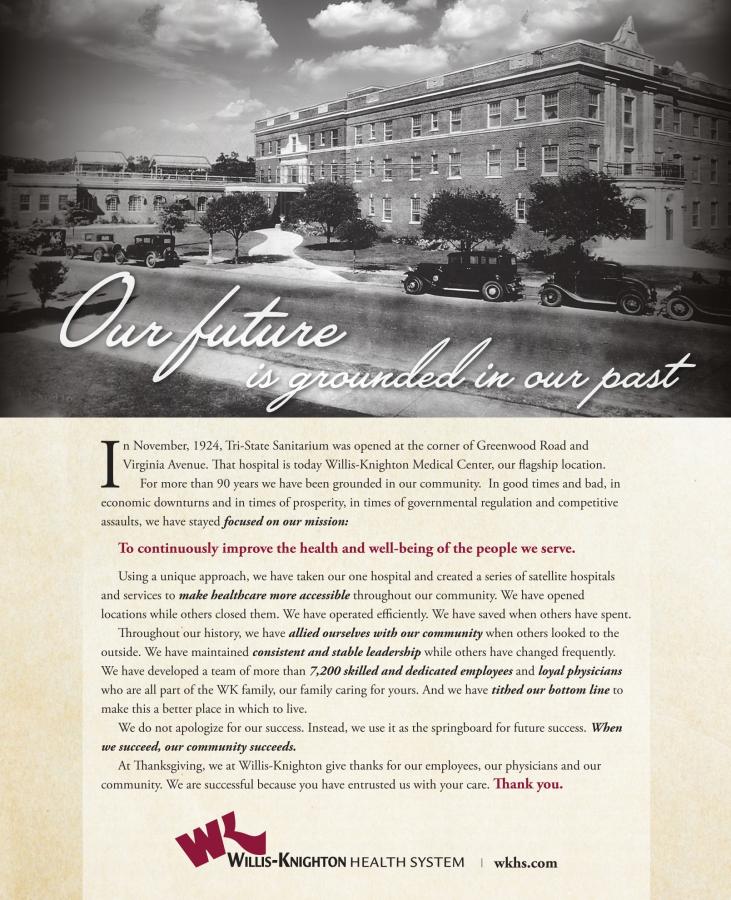 Our future is grounded in our past

In November, 1924, Tri-State Sanitarium was opened at the corner of Greenwood Road and Virginia Avenue. That hospital is today Willis-Knighton Medical Center, our flagship location.

For more than 90 years we have been grounded in our community. In good times and bad, in economic downturns and in times of prosperity, in times of governmental regulation and competitive assaults, we have stayed focused on our mission:

To continuously improve the health and well-being of the people we serve.

Using a unique approach, we have taken our one hospital and created a series of satellite hospitals and services to make healthcare more accessible throughout our community. We have opened locations while others closed them. We have operated efficiently. We have saved when others have spent.

Throughout our history, we have allied ourselves with our community when others looked to the outside. We have maintained consistent and stable leadership while others have changed frequently. We have developed a team of more than 7,200 skilled and dedicated employees and loyal physicians who are all part of the WK family, our family caring for yours. And we have tithed our bottom line to make this a better place in which to live.

We do not apologize for our success. Instead, we use it as the springboard for future success. When we succeed, our community succeeds.

At Thanksgiving, we at Willis-Knighton give thanks for our employees, our physicians and our community. We are successful because you have entrusted us with your care. Thank you.

WK
WILLIS-KNIGHTON HEALTH SYSTEM | wkhs.com